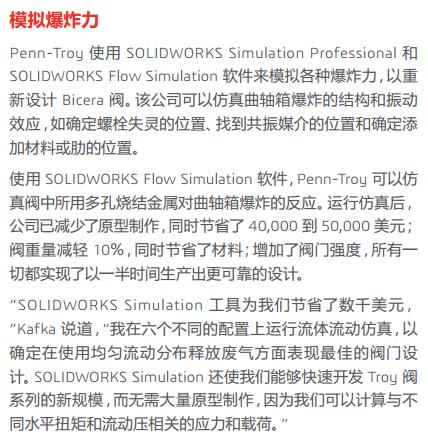 模拟爆炸力

Penn-Troy使用SOLIDWORKS Simulation Professional和SOLIDWORKS Flow Simulation软件来模拟各种爆炸力，以重新设计Bicera阀。该公司可以仿真曲轴箱爆炸的结构和振动效应，如确定螺栓失灵的位置、找到共振媒介的位置和确定添加材料或肋的位置。

使用SOLIDWORKS Flow Simulation软件，Penn-Troy可以仿真阀中所用多孔烧结金属对曲轴箱爆炸的反应。运行仿真后，公司已减少了原型制作，同时节省了40,000到50,000美元；阀重量减轻10%，同时节省了材料；增加了阀门强度，所有一切都实现了以一半时间生产出更可靠的设计。

“SOLIDWORKS Simulation工具为我们节省了数千美元，”Kafka说道，“我在六个不同的配置上运行流体流动仿真，以确定在使用均匀流动分布释放废气方面表现最佳的阀门设计。SOLIDWORKS Simulation还使我们能够快速开发Troy阀系列的新规模，而无需大量原型制作，因为我们可以计算与不同水平扭矩和流动压相关的应力和载荷。”